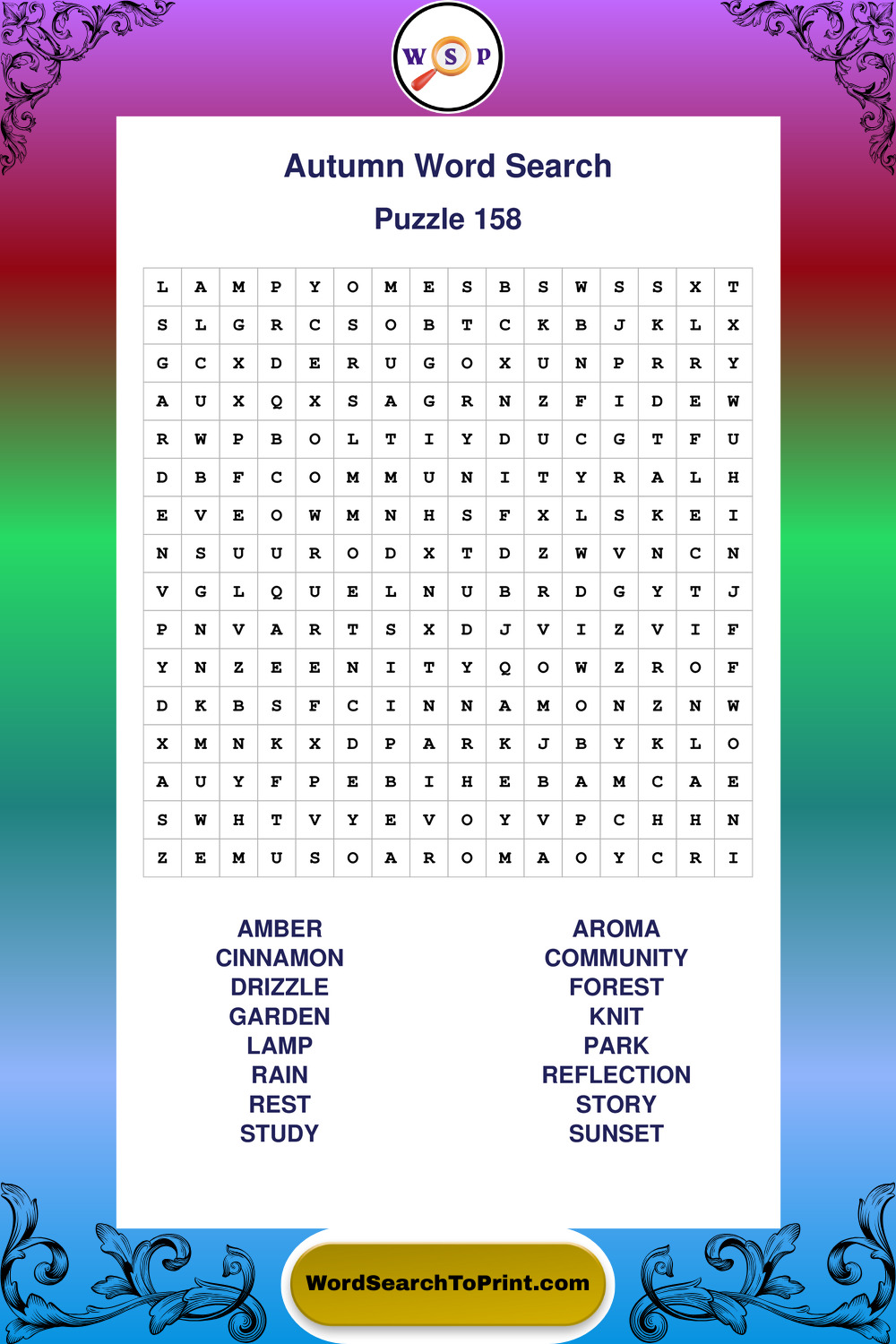 W S P

Autumn Word Search

Puzzle 158

| L | A | M | P | Y | O | M | E | S | B | S | W | S | S | X | T |
|---|---|---|---|---|---|---|---|---|---|---|---|---|---|---|---|
| S | L | G | R | C | S | O | B | T | C | K | B | J | K | L | X |
| G | C | X | D | E | R | U | G | O | X | U | N | P | R | R | Y |
| A | U | X | Q | X | S | A | G | R | N | Z | F | I | D | E | W |
| R | W | P | B | O | L | T | I | Y | D | U | C | G | T | F | U |
| D | B | F | C | O | M | M | U | N | I | T | Y | R | A | L | H |
| E | V | E | O | W | M | N | H | S | F | X | L | S | K | E | I |
| N | S | U | U | R | O | D | X | T | D | Z | W | V | N | C | N |
| V | G | L | Q | U | E | L | N | U | B | R | D | G | Y | T | J |
| P | N | V | A | R | T | S | X | D | J | V | I | Z | V | I | F |
| Y | N | Z | E | E | N | I | T | Y | Q | O | W | Z | R | O | F |
| D | K | B | S | F | C | I | N | N | A | M | O | N | Z | N | W |
| X | M | N | K | X | D | P | A | R | K | J | B | Y | K | L | O |
| A | U | Y | F | P | E | B | I | H | E | B | A | M | C | A | E |
| S | W | H | T | V | Y | E | V | O | Y | V | P | C | H | H | N |
| Z | E | M | U | S | O | A | R | O | M | A | O | Y | C | R | I |

AMBER
CINNAMON
DRIZZLE
GARDEN
LAMP
RAIN
REST
STUDY

AROMA
COMMUNITY
FOREST
KNIT
PARK
REFLECTION
STORY
SUNSET

WordSearchToPrint.com